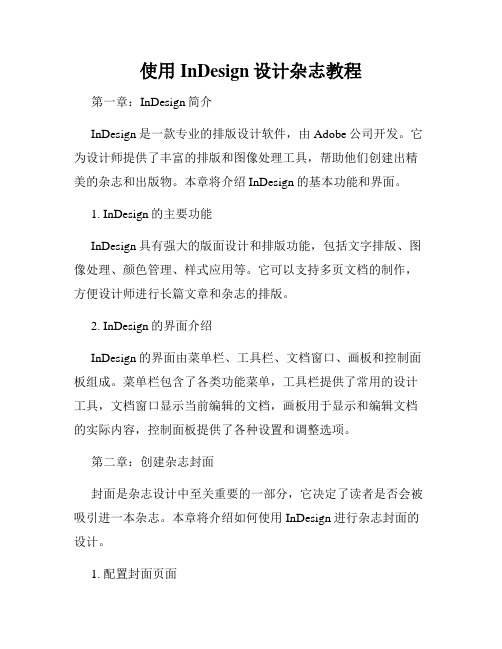 使用 InDesign 设计杂志教程

第一章：InDesign 简介

InDesign 是一款专业的排版设计软件，由 Adobe 公司开发。它为设计师提供了丰富的排版和图像处理工具，帮助他们创建出精美的杂志和出版物。本章将介绍 InDesign 的基本功能和界面。

1. InDesign 的主要功能

InDesign 具有强大的版面设计和排版功能，包括文字排版、图像处理、颜色管理、样式应用等。它可以支持多页文档的制作，方便设计师进行长篇文章和杂志的排版。

2. InDesign 的界面介绍

InDesign 的界面由菜单栏、工具栏、文档窗口、画板和控制面板组成。菜单栏包含了各类功能菜单，工具栏提供了常用的设计工具，文档窗口显示当前编辑的文档，画板用于显示和编辑文档的实际内容，控制面板提供了各种设置和调整选项。

第二章：创建杂志封面

封面是杂志设计中至关重要的一部分，它决定了读者是否会被吸引进一本杂志。本章将介绍如何使用 InDesign 进行杂志封面的设计。

1. 配置封面页面